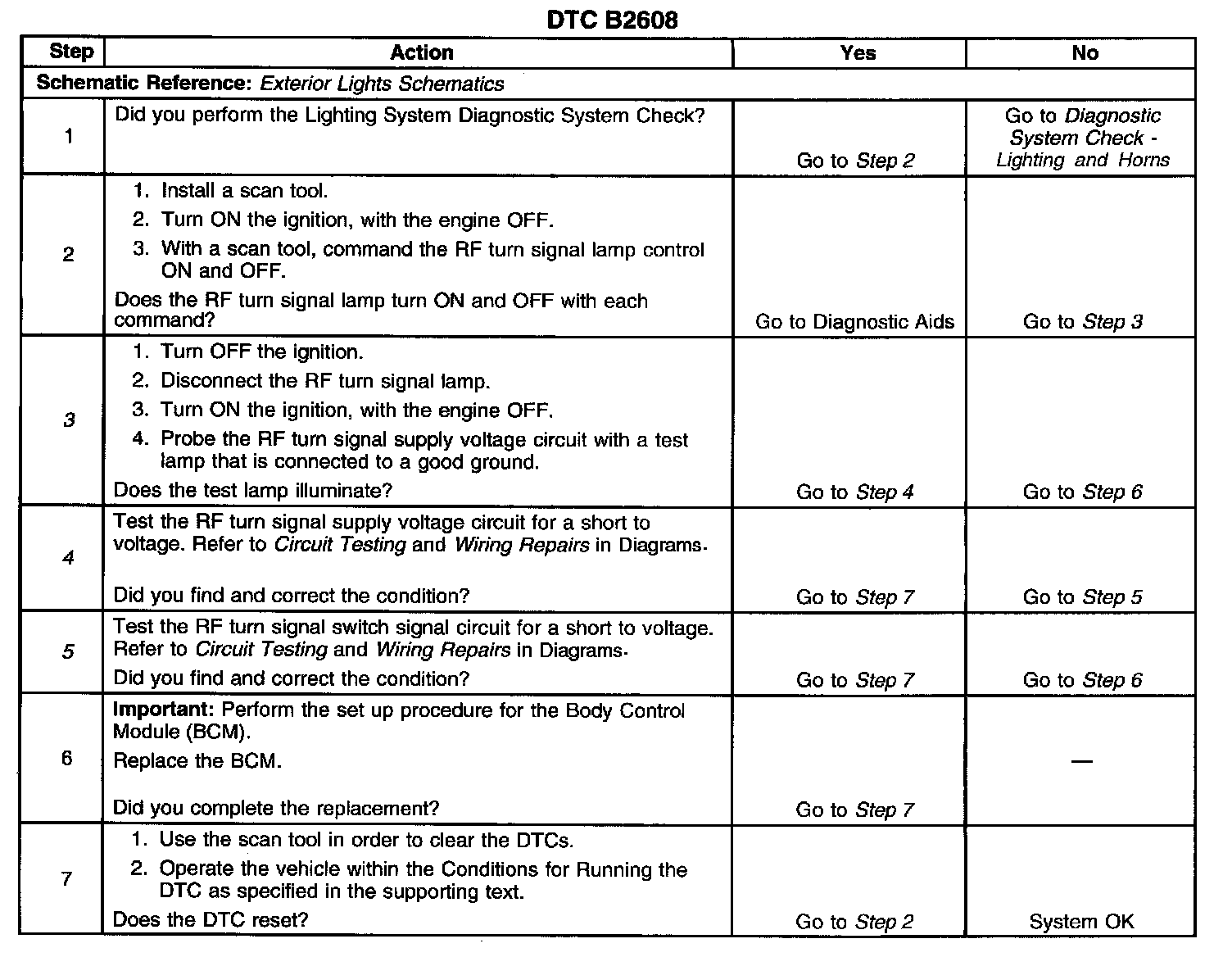 DTC B2608

| Step | Action | Yes | No |
|---|---|---|---|
| Schematic Reference: Exterior Lights Schematics | | | |
| 1 | Did you perform the Lighting System Diagnostic System Check? | Go to Step 2 | Go to Diagnostic System Check - Lighting and Horns |
| 2 | 1. Install a scan tool. 2. Turn ON the ignition, with the engine OFF. 3. With a scan tool, command the RF turn signal lamp control ON and OFF. Does the RF turn signal lamp turn ON and OFF with each command? | Go to Diagnostic Aids | Go to Step 3 |
| 3 | 1. Turn OFF the ignition. 2. Disconnect the RF turn signal lamp. 3. Turn ON the ignition, with the engine OFF. 4. Probe the RF turn signal supply voltage circuit with a test lamp that is connected to a good ground. Does the test lamp illuminate? | Go to Step 4 | Go to Step 6 |
| 4 | Test the RF turn signal supply voltage circuit for a short to voltage. Refer to Circuit Testing and Wiring Repairs in Diagrams. Did you find and correct the condition? | Go to Step 7 | Go to Step 5 |
| 5 | Test the RF turn signal switch signal circuit for a short to voltage. Refer to Circuit Testing and Wiring Repairs in Diagrams. Did you find and correct the condition? | Go to Step 7 | Go to Step 6 |
| 6 | Important: Perform the set up procedure for the Body Control Module (BCM). Replace the BCM. Did you complete the replacement? | Go to Step 7 | — |
| 7 | 1. Use the scan tool in order to clear the DTCs. 2. Operate the vehicle within the Conditions for Running the DTC as specified in the supporting text. Does the DTC reset? | Go to Step 2 | System OK |